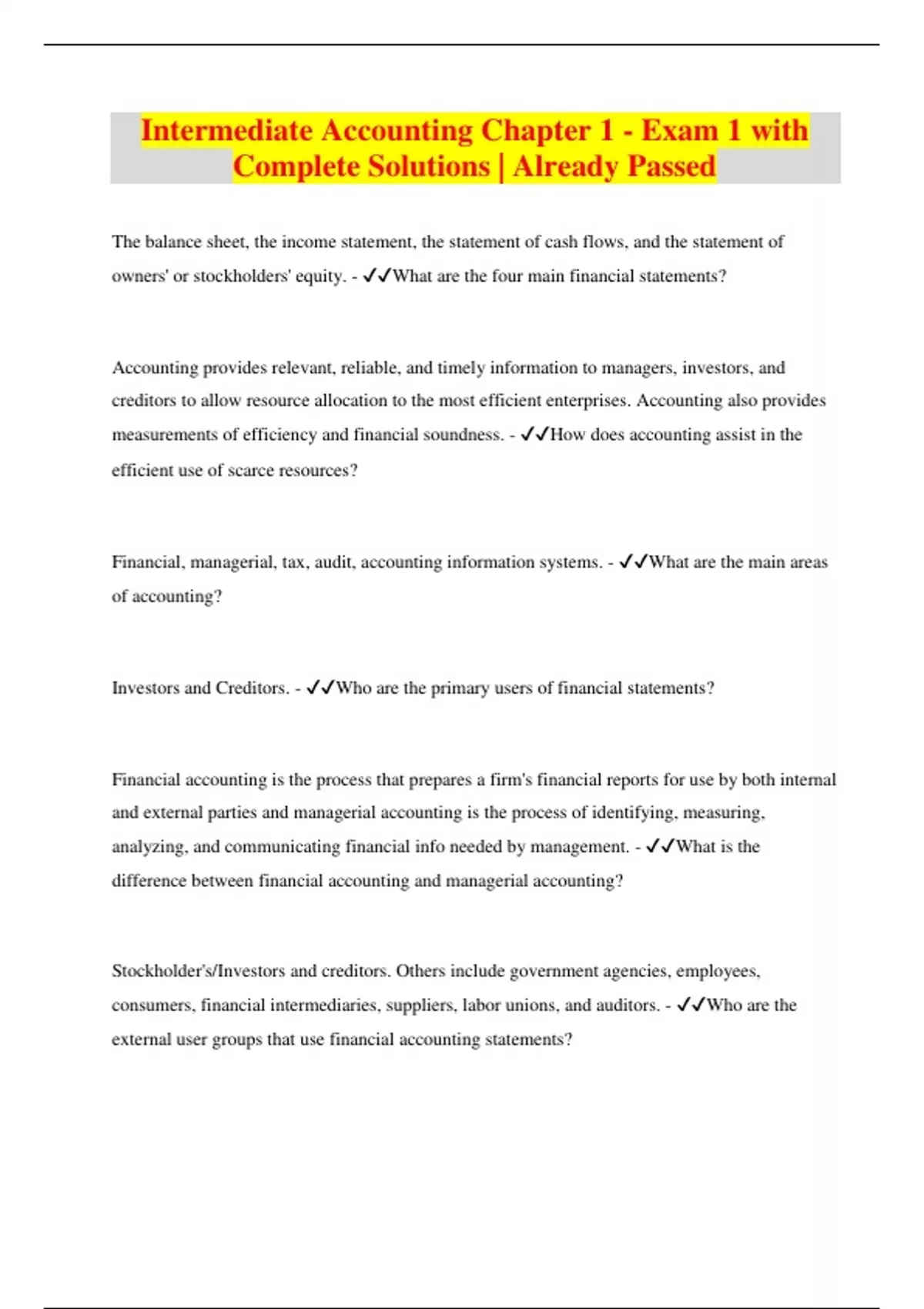 Intermediate Accounting Chapter 1 - Exam 1 with Complete Solutions | Already Passed

The balance sheet, the income statement, the statement of cash flows, and the statement of owners' or stockholders' equity. - ✓✓What are the four main financial statements?

Accounting provides relevant, reliable, and timely information to managers, investors, and creditors to allow resource allocation to the most efficient enterprises. Accounting also provides measurements of efficiency and financial soundness. - ✓✓How does accounting assist in the efficient use of scarce resources?

Financial, managerial, tax, audit, accounting information systems. - ✓✓What are the main areas of accounting?

Investors and Creditors. - ✓✓Who are the primary users of financial statements?

Financial accounting is the process that prepares a firm's financial reports for use by both internal and external parties and managerial accounting is the process of identifying, measuring, analyzing, and communicating financial info needed by management. - ✓✓What is the difference between financial accounting and managerial accounting?

Stockholder's/Investors and creditors. Others include government agencies, employees, consumers, financial intermediaries, suppliers, labor unions, and auditors. - ✓✓Who are the external user groups that use financial accounting statements?